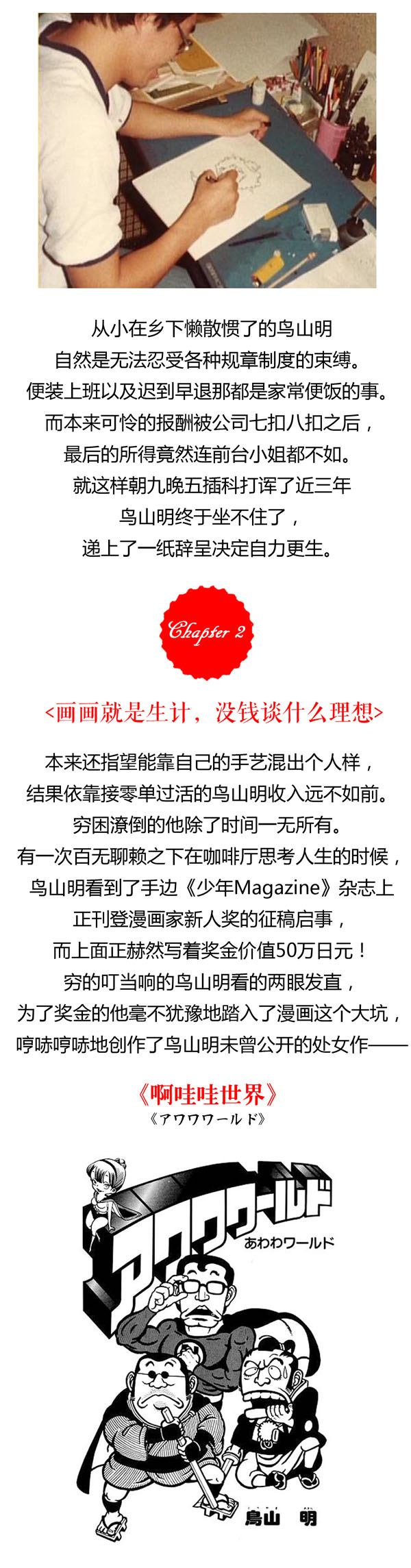 从小在乡下懒散惯了的鸟山明
自然是无法忍受各种规章制度的束缚。
便装上班以及迟到早退那都是家常便饭的事。
而本来可怜的报酬被公司七扣八扣之后，
最后的所得竟然连前台小姐都不如。
就这样朝九晚五插科打诨了近三年
鸟山明终于坐不住了，
递上了一纸辞呈决定自力更生。

Chapter 2

<画画就是生计，没钱谈什么理想>

本来还指望能靠自己的手艺混出个人样，
结果依靠接零单过活的鸟山明收入远不如前。
穷困潦倒的他除了时间一无所有。
有一次百无聊赖之下在咖啡厅思考人生的时候，
鸟山明看到了手边《少年Magazine》杂志上
正刊登漫画家新人奖的征稿启事，
而上面正赫然写着奖金价值50万日元！
穷的叮当响的鸟山明看的两眼发直，
为了奖金的他毫不犹豫地踏入了漫画这个大坑，
哼哧哼哧地创作了鸟山明未曾公开的处女作——

《啊哇哇世界》
《アワワワールド》

アワワワールド
あわわワールド

鳥山 明